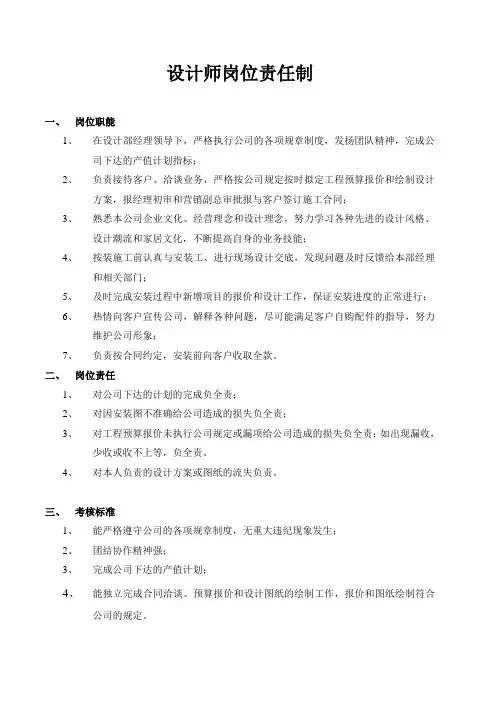 设计师岗位责任制

一、 岗位职能

1、 在设计部经理领导下，严格执行公司的各项规章制度，发扬团队精神，完成公司下达的产值计划指标；

2、 负责接待客户、洽谈业务，严格按公司规定按时拟定工程预算报价和绘制设计方案，报经理初审和营销副总审批报与客户签订施工合同；

3、 熟悉本公司企业文化、经营理念和设计理念，努力学习各种先进的设计风格、设计潮流和家居文化，不断提高自身的业务技能；

4、 按装施工前认真与安装工、进行现场设计交底，发现问题及时反馈给本部经理和相关部门；

5、 及时完成安装过程中新增项目的报价和设计工作，保证安装进度的正常进行；

6、 热情向客户宣传公司，解释各种问题，尽可能满足客户自购配件的指导，努力维护公司形象；

7、 负责按合同约定，安装前向客户收取全款。

二、 岗位责任

1、 对公司下达的计划的完成负全责；

2、 对因安装图不准确给公司造成的损失负全责；

3、 对工程预算报价未执行公司规定或漏项给公司造成的损失负全责；如出现漏收，少收或收不上等，负全责。

4、 对本人负责的设计方案或图纸的流失负责。

三、 考核标准

1、 能严格遵守公司的各项规章制度，无重大违纪现象发生；

2、 团结协作精神强；

3、 完成公司下达的产值计划；

4、 能独立完成合同洽谈、预算报价和设计图纸的绘制工作，报价和图纸绘制符合公司的规定。